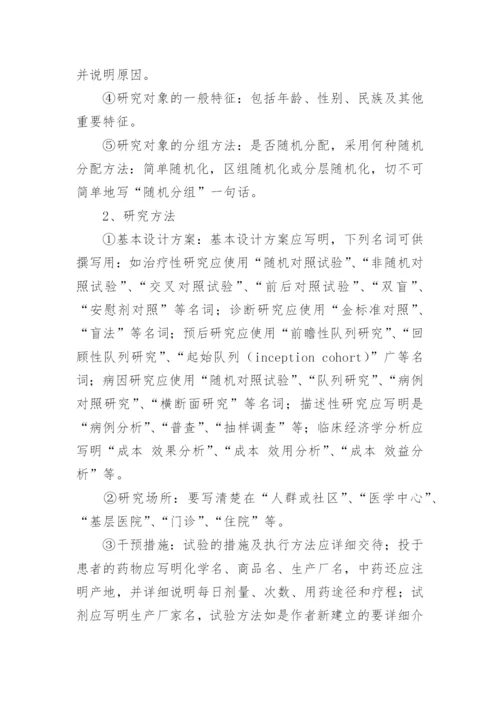 并说明原因。

④研究对象的一般特征：包括年龄、性别、民族及其他重要特征。

⑤研究对象的分组方法：是否随机分配，采用何种随机分配方法：简单随机化，区组随机化或分层随机化，切不可简单地写“随机分组”一句话。

2、研究方法

①基本设计方案：基本设计方案应写明，下列名词可供撰写用：如治疗性研究应使用“随机对照试验”、“非随机对照试验”、“交叉对照试验”、“前后对照试验”、“双盲”、“安慰剂对照”等名词；诊断研究应使用“金标准对照”、“盲法”等名词；预后研究应使用“前瞻性队列研究”、“回顾性队列研究”、“起始队列（inception cohort）”广等名词；病因研究应使用“随机对照试验”、“队列研究”、“病例对照研究”、“横断面研究”等名词；描述性研究应写明是“病例分析”、“普查”、“抽样调查”等；临床经济学分析应写明“成本 效果分析”、“成本 效用分析”、“成本 效益分析”等。

②研究场所：要写清楚在“人群或社区”、“医学中心”、“基层医院”、“门诊”、“住院”等。

③干预措施：试验的措施及执行方法应详细交待；投于患者的药物应写明化学名、商品名、生产厂名，中药还应注明产地，并详细说明每日剂量、次数、用药途径和疗程；试剂应写明生产厂家名，试验方法如是作者新建立的要详细介